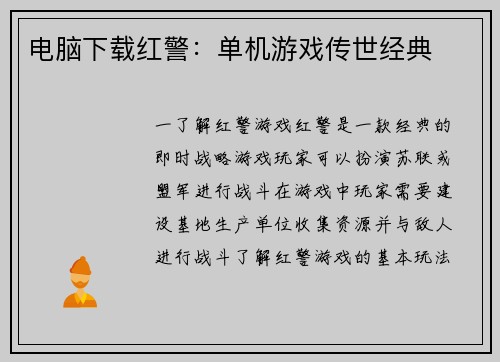 电脑下载红警：单机游戏传世经典

一了解红警游戏红警是一款经典的即时战略游戏玩家可以扮演苏联或盟军进行战斗在游戏中玩家需要建设基地生产单位收集资源并与敌人进行战斗了解红警游戏的基本玩法